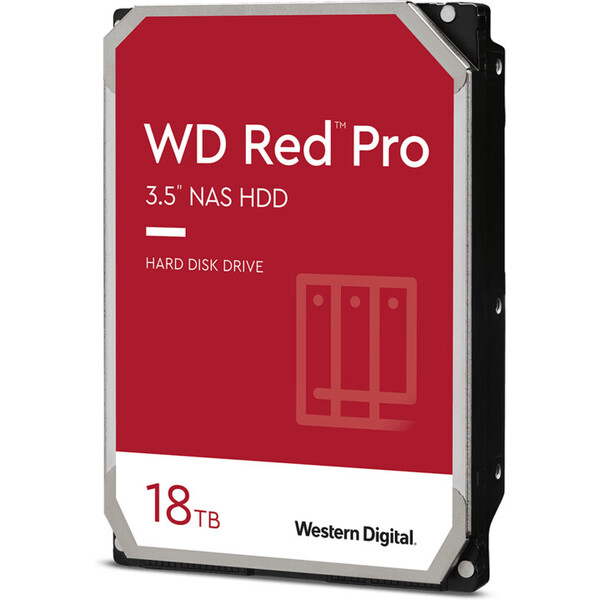 WD Red™ Pro

3.5" NAS HDD

HARD DISK DRIVE

18TB

Western Digital.